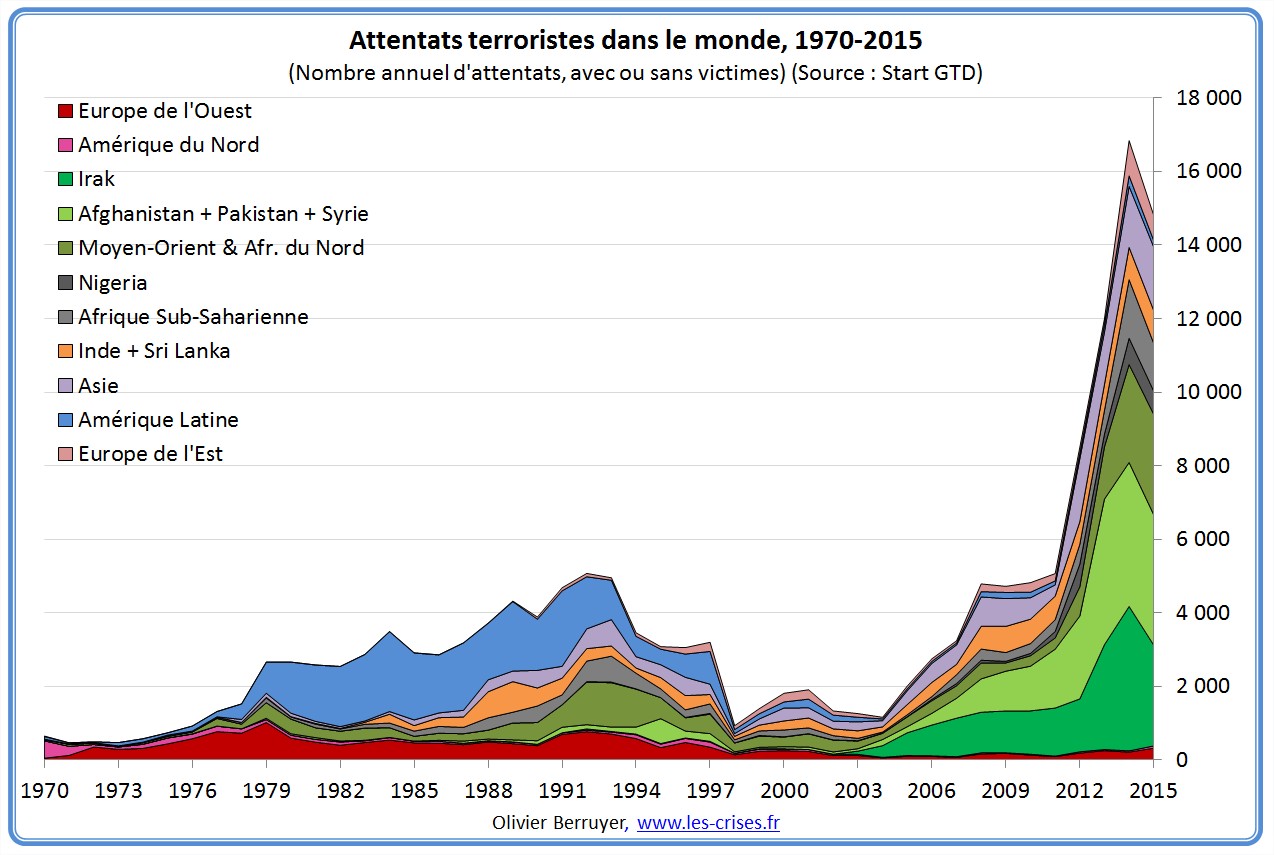 Attentats terroristes dans le monde, 1970-2015
(Nombre annuel d'attentats, avec ou sans victimes) (Source : Start GTD)

Europe de l'Ouest
Amérique du Nord
Irak
Afghanistan + Pakistan + Syrie
Moyen-Orient & Afr. du Nord
Nigeria
Afrique Sub-Saharienne
Inde + Sri Lanka
Asie
Amérique Latine
Europe de l'Est

18 000
16 000
14 000
12 000
10 000
8 000
6 000
4 000
2 000
0

1970 1973 1976 1979 1982 1985 1988 1991 1994 1997 2000 2003 2006 2009 2012 2015

Olivier Berruyer, www.les-crises.fr